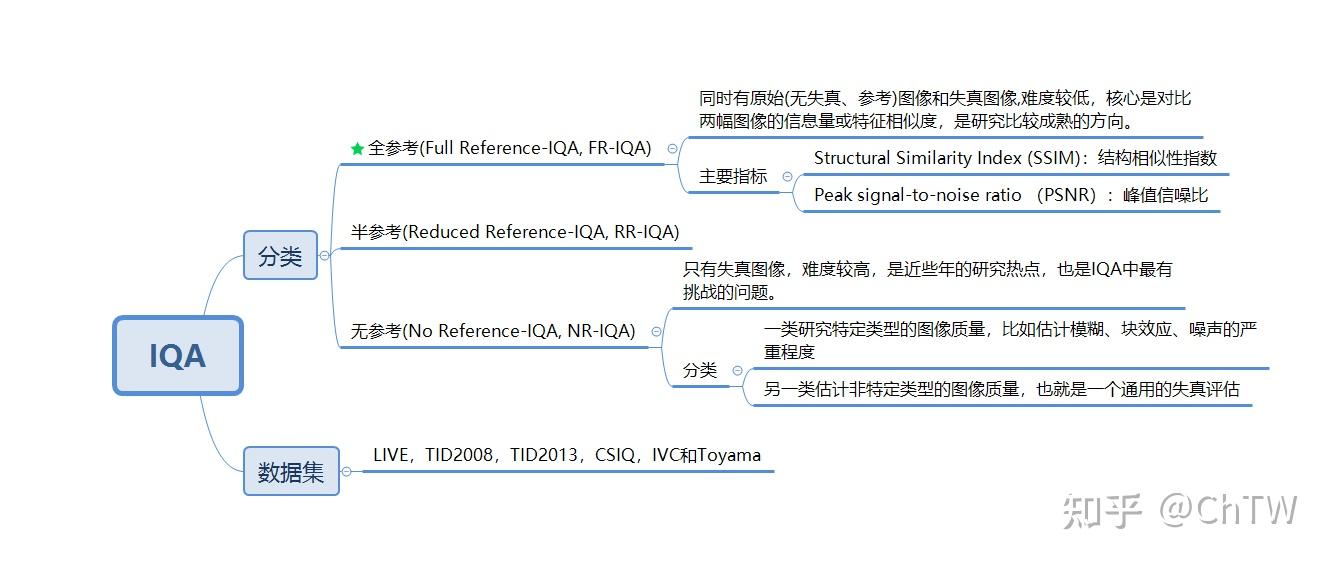 IQA

分类

全参考(Full Reference-IQA, FR-IQA)

同时有原始(无失真、参考)图像和失真图像,难度较低，核心是对比两幅图像的信息量或特征相似度，是研究比较成熟的方向。

主要指标

Structural Similarity Index (SSIM)：结构相似性指数

Peak signal-to-noise ratio （PSNR）：峰值信噪比

半参考(Reduced Reference-IQA, RR-IQA)

无参考(No Reference-IQA, NR-IQA)

只有失真图像，难度较高，是近些年的研究热点，也是IQA中最有挑战的问题。

分类

一类研究特定类型的图像质量，比如估计模糊、块效应、噪声的严重程度

另一类估计非特定类型的图像质量，也就是一个通用的失真评估

数据集

LIVE，TID2008，TID2013，CSIQ，IVC和Toyama

知乎 @ChTW